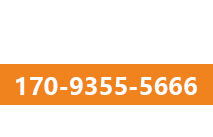 170-9355-5666